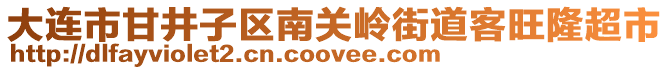 大连市甘井子区南关岭街道客旺隆超市
http://dlfayviolet2.cn.coovee.com